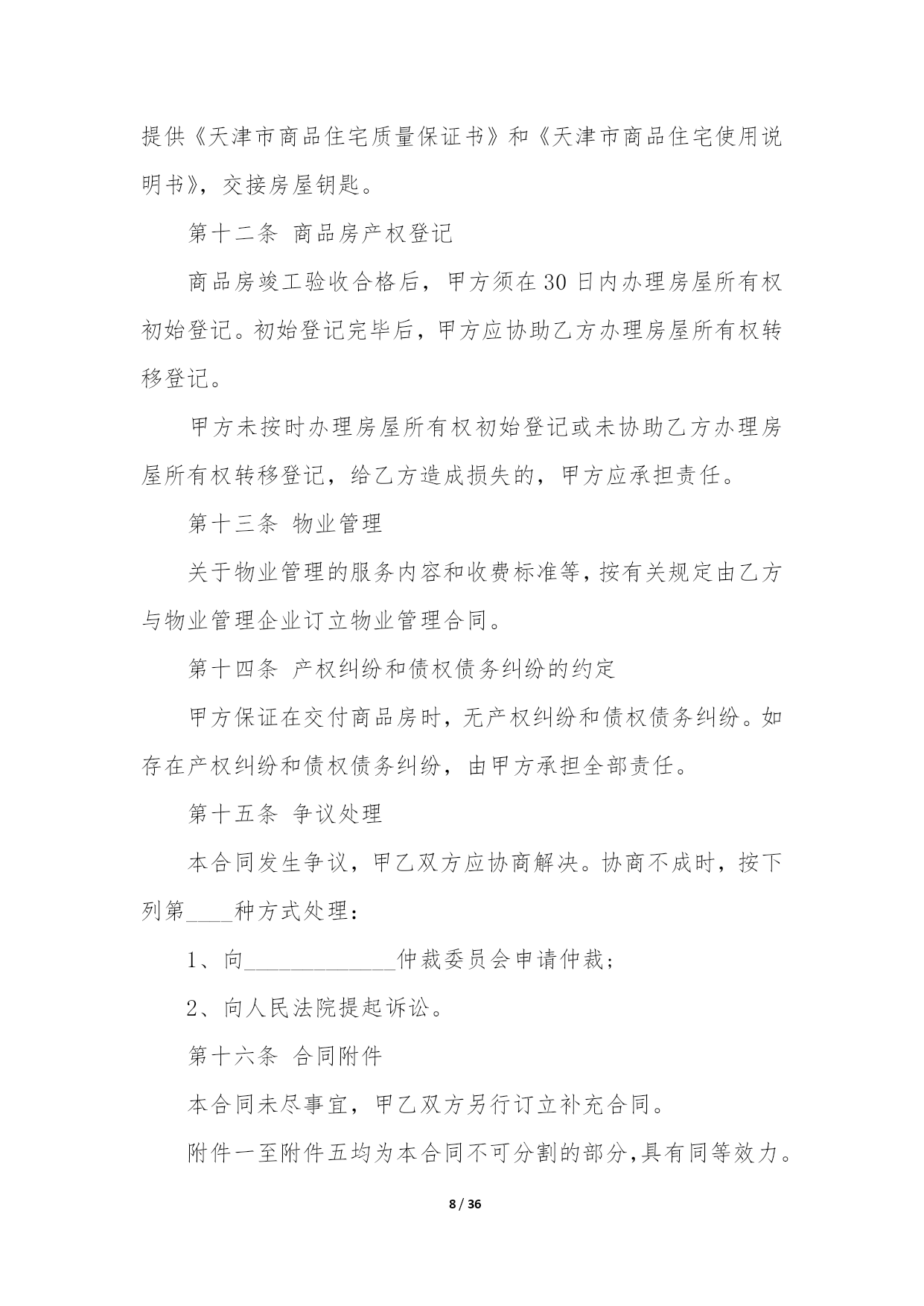 提供《天津市商品住宅质量保证书》和《天津市商品住宅使用说明书》，交接房屋钥匙。

第十二条 商品房产权登记

商品房竣工验收合格后，甲方须在30日内办理房屋所有权初始登记。初始登记完毕后，甲方应协助乙方办理房屋所有权转移登记。

甲方未按时办理房屋所有权初始登记或未协助乙方办理房屋所有权转移登记，给乙方造成损失的，甲方应承担责任。

第十三条 物业管理

关于物业管理的服务内容和收费标准等，按有关规定由乙方与物业管理企业订立物业管理合同。

第十四条 产权纠纷和债权债务纠纷的约定

甲方保证在交付商品房时，无产权纠纷和债权债务纠纷。如存在产权纠纷和债权债务纠纷，由甲方承担全部责任。

第十五条 争议处理

本合同发生争议，甲乙双方应协商解决。协商不成时，按下列第____种方式处理：

1、向______________仲裁委员会申请仲裁；

2、向人民法院提起诉讼。

第十六条 合同附件

本合同未尽事宜，甲乙双方另行订立补充合同。

附件一至附件五均为本合同不可分割的部分，具有同等效力。

8 / 36